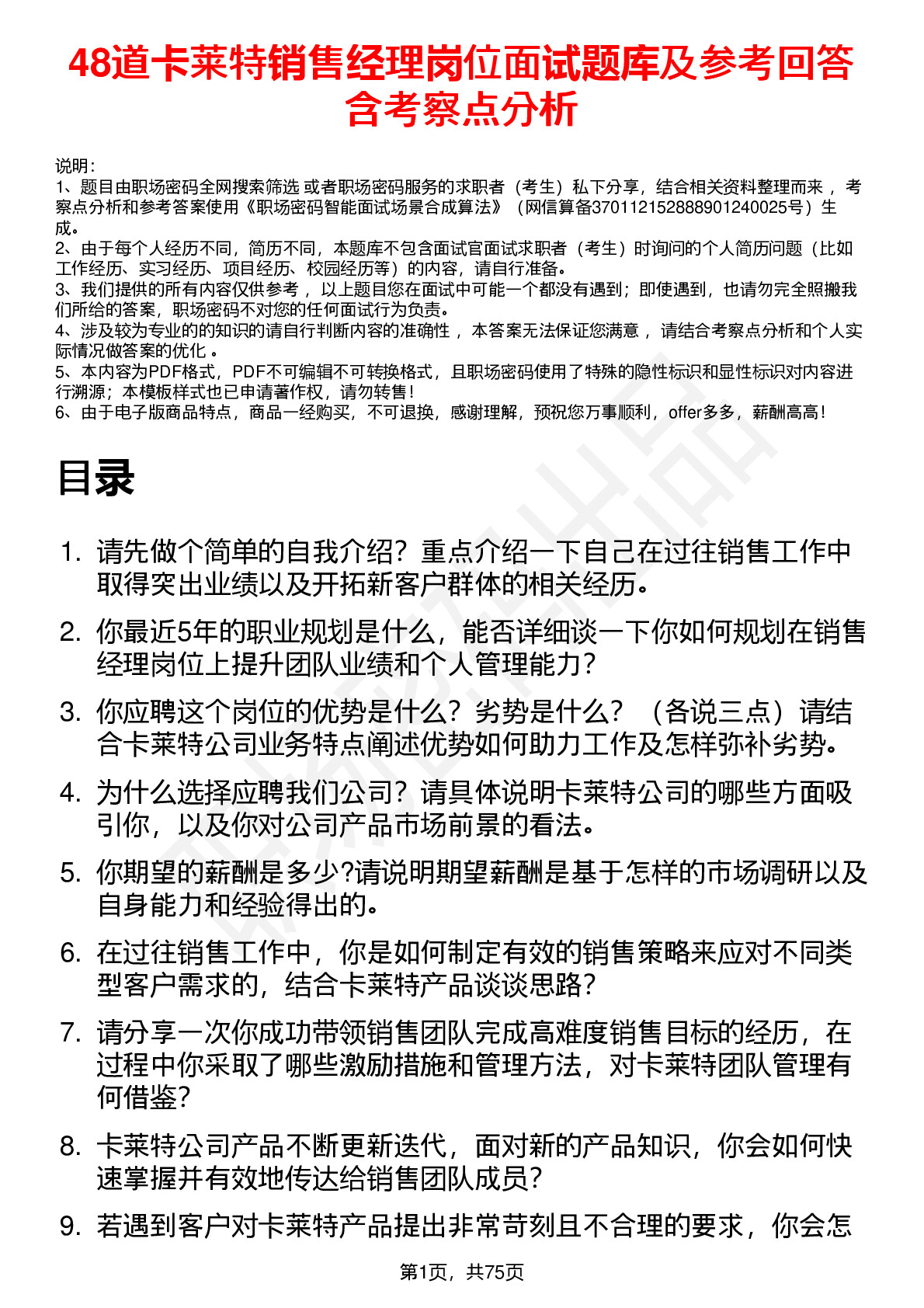 48道卡莱特销售经理岗位面试题库及参考回答含考察点分析

说明：
1、题目由职场密码全网搜索筛选 或者职场密码服务的求职者（考生）私下分享，结合相关资料整理而来 ，考察点分析和参考答案使用《职场密码智能面试场景合成算法》（网信算备370112152888901240025号）生成。
2、由于每个人经历不同，简历不同，本题库不包含面试官面试求职者（考生）时询问的个人简历问题（比如工作经历、实习经历、项目经历、校园经历等）的内容，请自行准备。
3、我们提供的所有内容仅供参考 ，以上题目您在面试中可能一个都没有遇到；即使遇到，也请勿完全照搬我们所给的答案，职场密码不对您的任何面试行为负责。
4、涉及较为专业的的知识的请自行判断内容的准确性 ，本答案无法保证您满意 ，请结合考察点分析和个人实际情况做答案的优化 。
5、本内容为PDF格式，PDF不可编辑不可转换格式，且职场密码使用了特殊的隐性标识和显性标识对内容进行溯源；本模板样式也已申请著作权，请勿转售！
6、由于电子版商品特点，商品一经购买，不可退换，感谢理解，预祝您万事顺利，offer多多，薪酬高高！

目录

1. 请先做个简单的自我介绍？重点介绍一下自己在过往销售工作中取得突出业绩以及开拓新客户群体的相关经历。
2. 你最近5年的职业规划是什么，能否详细谈一下你如何规划在销售经理岗位上提升团队业绩和个人管理能力？
3. 你应聘这个岗位的优势是什么？劣势是什么？（各说三点）请结合卡莱特公司业务特点阐述优势如何助力工作及怎样弥补劣势。
4. 为什么选择应聘我们公司？请具体说明卡莱特公司的哪些方面吸引你，以及你对公司产品市场前景的看法。
5. 你期望的薪酬是多少?请说明期望薪酬是基于怎样的市场调研以及自身能力和经验得出的。
6. 在过往销售工作中，你是如何制定有效的销售策略来应对不同类型客户需求的，结合卡莱特产品谈谈思路？
7. 请分享一次你成功带领销售团队完成高难度销售目标的经历，在过程中你采取了哪些激励措施和管理方法，对卡莱特团队管理有何借鉴？
8. 卡莱特公司产品不断更新迭代，面对新的产品知识，你会如何快速掌握并有效地传达给销售团队成员？
9. 若遇到客户对卡莱特产品提出非常苛刻且不合理的要求，你会怎

第1页，共75页